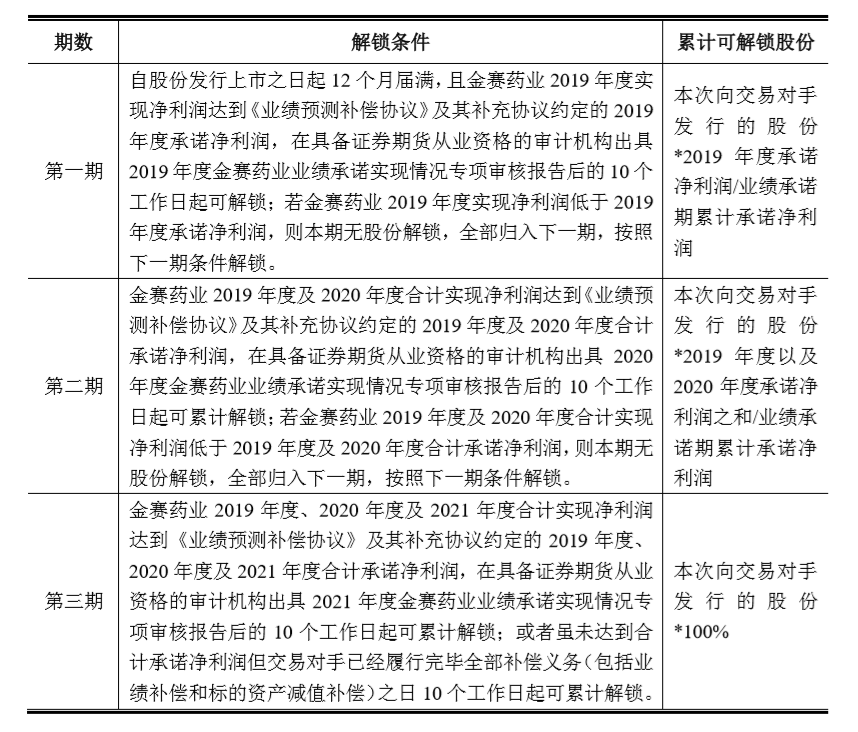 | 期数 | 解锁条件 | 累计可解锁股份 |
|---|---|---|
| 第一期 | 自股份发行上市之日起 12 个月届满，且金赛药业 2019 年度实现净利润达到《业绩预测补偿协议》及其补充协议约定的 2019 年度承诺净利润，在具备证券期货从业资格的审计机构出具 2019 年度金赛药业业绩承诺实现情况专项审核报告后的 10 个工作日起可解锁；若金赛药业 2019 年度实现净利润低于 2019 年度承诺净利润，则本期无股份解锁，全部归入下一期，按照下一期条件解锁。 | 本次向交易对手发行的股份*2019 年度承诺净利润/业绩承诺期累计承诺净利润 |
| 第二期 | 金赛药业 2019 年度及 2020 年度合计实现净利润达到《业绩预测补偿协议》及其补充协议约定的 2019 年度及 2020 年度合计承诺净利润，在具备证券期货从业资格的审计机构出具 2020 年度金赛药业业绩承诺实现情况专项审核报告后的 10 个工作日起可累计解锁；若金赛药业 2019 年度及 2020 年度合计实现净利润低于 2019 年度及 2020 年度合计承诺净利润，则本期无股份解锁，全部归入下一期，按照下一期条件解锁。 | 本次向交易对手发行的股份*2019 年度以及 2020 年度承诺净利润之和/业绩承诺期累计承诺净利润 |
| 第三期 | 金赛药业 2019 年度、2020 年度及 2021 年度合计实现净利润达到《业绩预测补偿协议》及其补充协议约定的 2019 年度、2020 年度及 2021 年度合计承诺净利润，在具备证券期货从业资格的审计机构出具 2021 年度金赛药业业绩承诺实现情况专项审核报告后的 10 个工作日起可累计解锁；或者虽未达到合计承诺净利润但交易对手已经履行完毕全部补偿义务（包括业绩补偿和标的资产减值补偿）之日 10 个工作日起可累计解锁。 | 本次向交易对手发行的股份*100% |